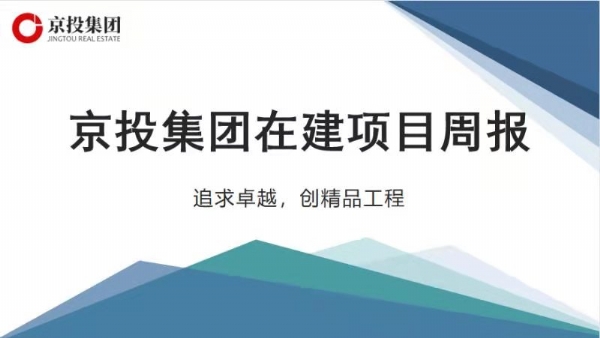 京投集团
JINGTOU REAL ESTATE

京投集团在建项目周报

追求卓越，创精品工程